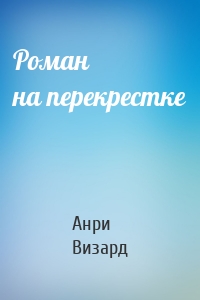 Роман на перекрестке

Анри Визард